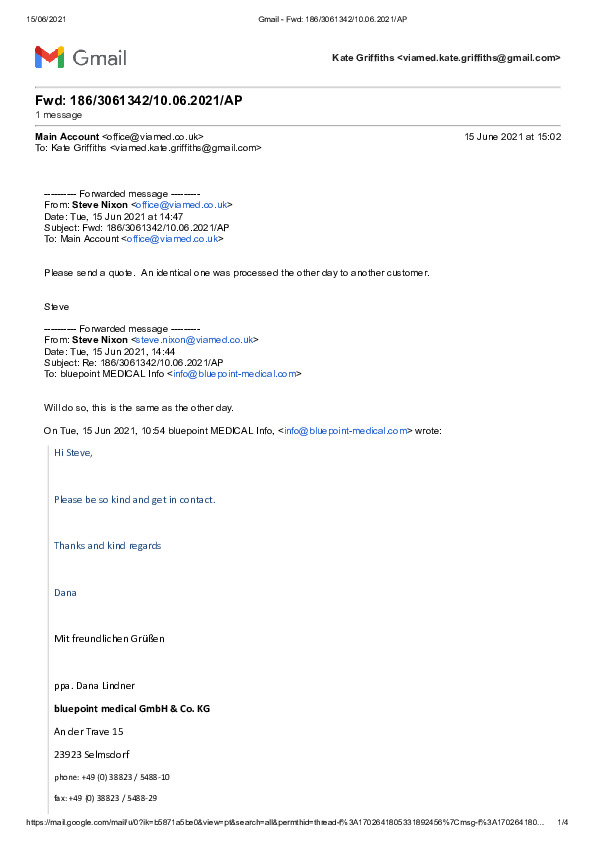 15/06/2021 Gmail - Fwd: 186/3061342/10.06.2021/AP

Gmail

Kate Griffiths <viamed.kate.griffiths@gmail.com>

Fwd: 186/3061342/10.06.2021/AP
1 message

Main Account <office@viamed.co.uk> 15 June 2021 at 15:02
To: Kate Griffiths <viamed.kate.griffiths@gmail.com>

---------- Forwarded message ---------
From: Steve Nixon <office@viamed.co.uk>
Date: Tue, 15 Jun 2021 at 14:47
Subject: Fwd: 186/3061342/10.06.2021/AP
To: Main Account <office@viamed.co.uk>

Please send a quote. An identical one was processed the other day to another customer.

Steve

---------- Forwarded message ---------
From: Steve Nixon <steve.nixon@viamed.co.uk>
Date: Tue, 15 Jun 2021, 14:44
Subject: Re: 186/3061342/10.06.2021/AP
To: bluepoint MEDICAL Info <info@bluepoint-medical.com>

Will do so, this is the same as the other day.

On Tue, 15 Jun 2021, 10:54 bluepoint MEDICAL Info, <info@bluepoint-medical.com> wrote:

Hi Steve,

Please be so kind and get in contact.

Thanks and kind regards

Dana

Mit freundlichen Grüßen

ppa. Dana Lindner

bluepoint medical GmbH & Co. KG

An der Trave 15

23923 Selmsdorf

phone: +49 (0) 38823 / 5488-10

fax: +49 (0) 38823 / 5488-29

https://mail.google.com/mail/u/0?ik=b5871a5be0&view=pt&search=all&permthid=thread-f%3A1702641805331892456%7Cmsg-f%3A170264180... 1/4